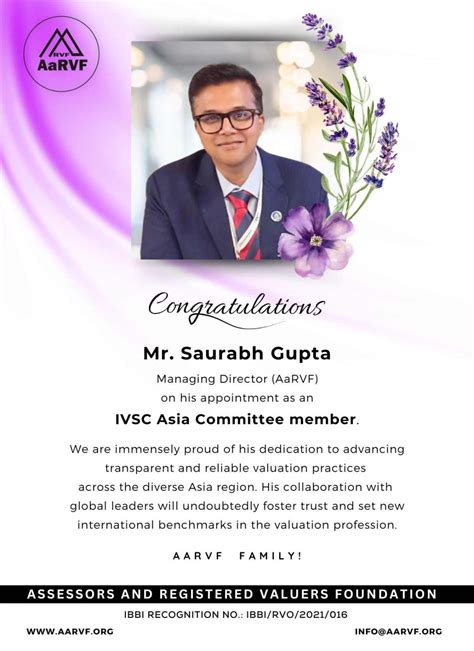 RVF
AaRVF

Congratulations

Mr. Saurabh Gupta

Managing Director (AaRVF)
on his appointment as an

IVSC Asia Committee member.

We are immensely proud of his dedication to advancing transparent and reliable valuation practices across the diverse Asia region. His collaboration with global leaders will undoubtedly foster trust and set new international benchmarks in the valuation profession.

AARVF FAMILY!

ASSESSORS AND REGISTERED VALUERS FOUNDATION

IBBI RECOGNITION NO.: IBBI/RVO/2021/016

WWW.AARVF.ORG

INFO@AARVF.ORG